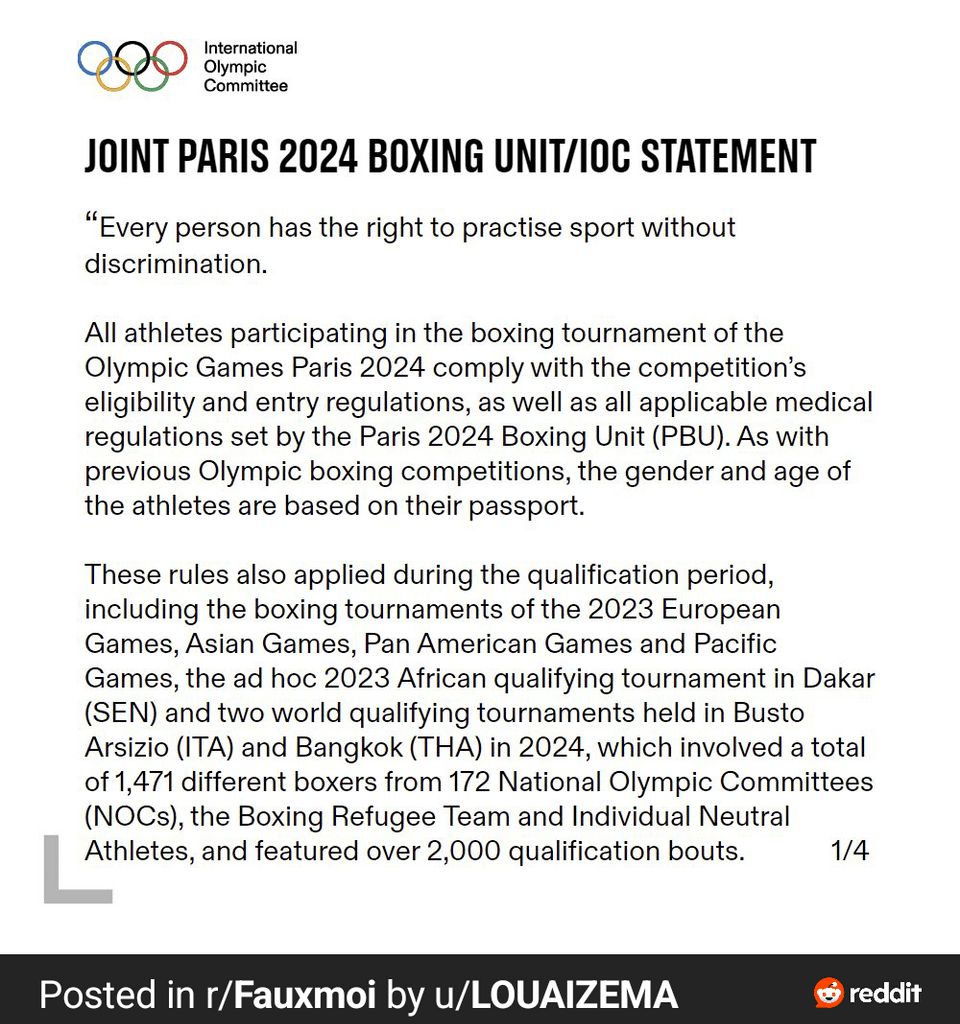 International Olympic Committee

JOINT PARIS 2024 BOXING UNIT/IOC STATEMENT

“Every person has the right to practise sport without discrimination.

All athletes participating in the boxing tournament of the Olympic Games Paris 2024 comply with the competition’s eligibility and entry regulations, as well as all applicable medical regulations set by the Paris 2024 Boxing Unit (PBU). As with previous Olympic boxing competitions, the gender and age of the athletes are based on their passport.

These rules also applied during the qualification period, including the boxing tournaments of the 2023 European Games, Asian Games, Pan American Games and Pacific Games, the ad hoc 2023 African qualifying tournament in Dakar (SEN) and two world qualifying tournaments held in Busto Arsizio (ITA) and Bangkok (THA) in 2024, which involved a total of 1,471 different boxers from 172 National Olympic Committees (NOCs), the Boxing Refugee Team and Individual Neutral Athletes, and featured over 2,000 qualification bouts. 1/4

Posted in r/Fauxmoi by u/LOUAIZEMA

reddit